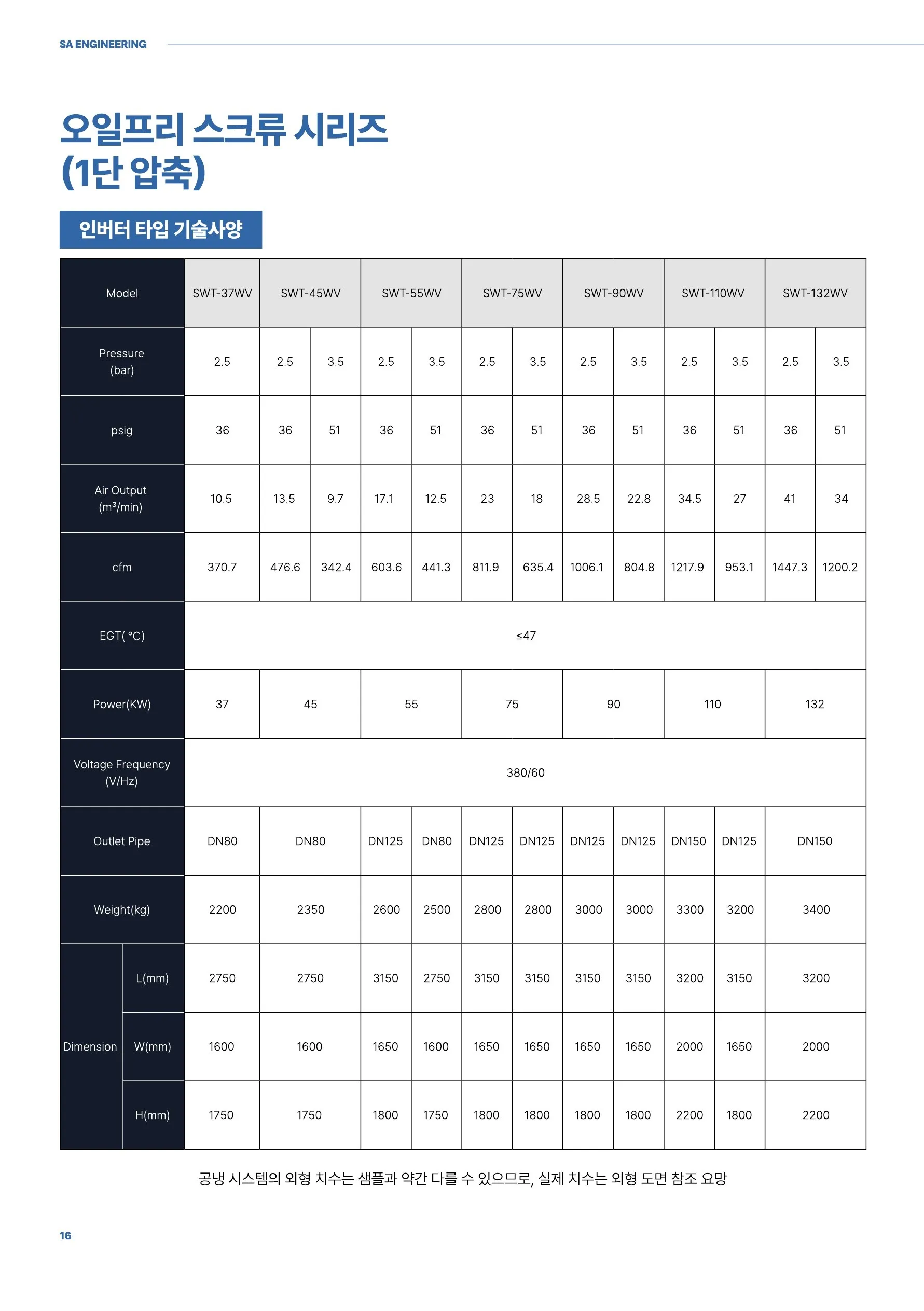 SA ENGINEERING

오일프리 스크류 시리즈
(1단 압축)

인버터 타입 기술사양

| Model | | SWT-37WV | SWT-45WV | | SWT-55WV | | SWT-75WV | | SWT-90WV | | SWT-110WV | | SWT-132WV | |
|---|---|---|---|---|---|---|---|---|---|---|---|---|---|---|
| Pressure (bar) | | 2.5 | 2.5 | 3.5 | 2.5 | 3.5 | 2.5 | 3.5 | 2.5 | 3.5 | 2.5 | 3.5 | 2.5 | 3.5 |
| psig | | 36 | 36 | 51 | 36 | 51 | 36 | 51 | 36 | 51 | 36 | 51 | 36 | 51 |
| Air Output ($m^3$/min) | | 10.5 | 13.5 | 9.7 | 17.1 | 12.5 | 23 | 18 | 28.5 | 22.8 | 34.5 | 27 | 41 | 34 |
| cfm | | 370.7 | 476.6 | 342.4 | 603.6 | 441.3 | 811.9 | 635.4 | 1006.1 | 804.8 | 1217.9 | 953.1 | 1447.3 | 1200.2 |
| EGT( °C) | | ≤47 | | | | | | | | | | | | |
| Power(KW) | | 37 | 45 | | 55 | | 75 | | 90 | | 110 | | 132 | |
| Voltage Frequency (V/Hz) | | 380/60 | | | | | | | | | | | | |
| Outlet Pipe | | DN80 | DN80 | | DN125 | DN80 | DN125 | DN125 | DN125 | DN125 | DN150 | DN125 | DN150 | |
| Weight(kg) | | 2200 | 2350 | | 2600 | 2500 | 2800 | 2800 | 3000 | 3000 | 3300 | 3200 | 3400 | |
| Dimension | L(mm) | 2750 | 2750 | | 3150 | 2750 | 3150 | 3150 | 3150 | 3150 | 3200 | 3150 | 3200 | |
| | W(mm) | 1600 | 1600 | | 1650 | 1600 | 1650 | 1650 | 1650 | 1650 | 2000 | 1650 | 2000 | |
| | H(mm) | 1750 | 1750 | | 1800 | 1750 | 1800 | 1800 | 1800 | 1800 | 2200 | 1800 | 2200 | |

공냉 시스템의 외형 치수는 샘플과 약간 다를 수 있으므로, 실제 치수는 외형 도면 참조 요망

16